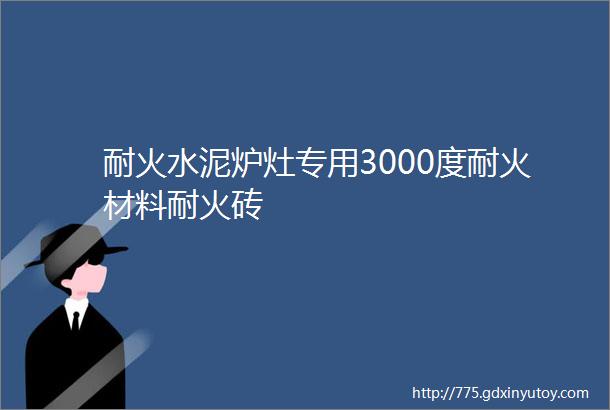 耐火水泥炉灶专用3000度耐火材料耐火砖

http://775.gdxinyutoy.com